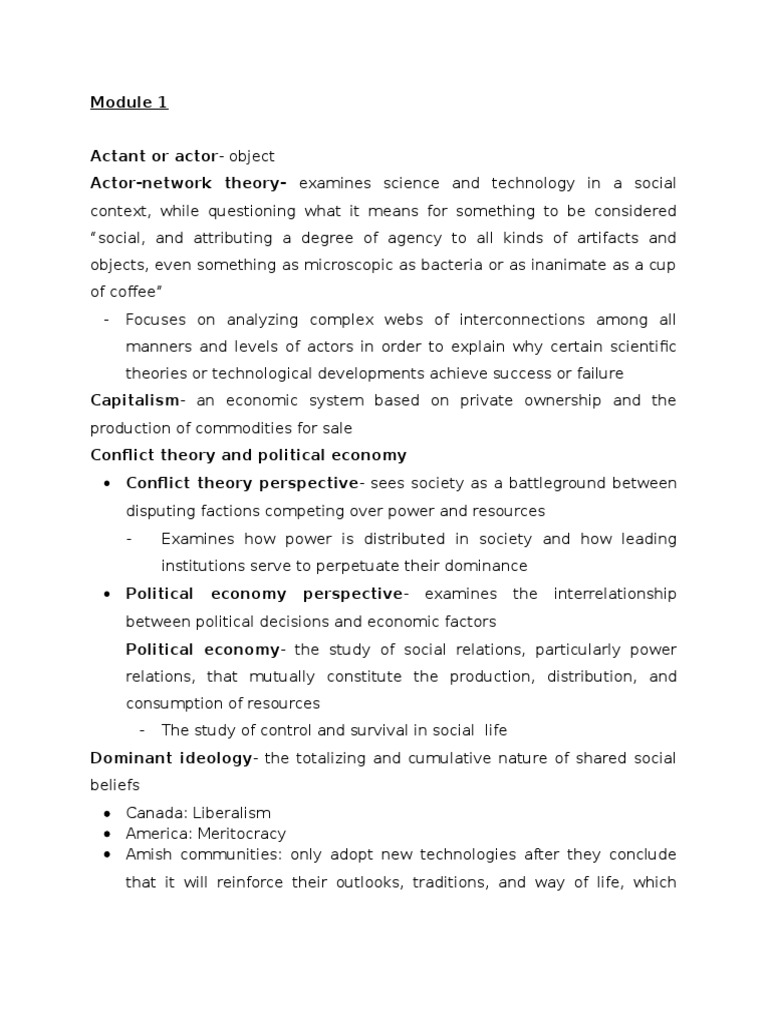 Module 1

Actant or actor- object

Actor-network theory- examines science and technology in a social context, while questioning what it means for something to be considered "social, and attributing a degree of agency to all kinds of artifacts and objects, even something as microscopic as bacteria or as inanimate as a cup of coffee"

- Focuses on analyzing complex webs of interconnections among all manners and levels of actors in order to explain why certain scientific theories or technological developments achieve success or failure

Capitalism- an economic system based on private ownership and the production of commodities for sale

Conflict theory and political economy

• Conflict theory perspective- sees society as a battleground between disputing factions competing over power and resources
  - Examines how power is distributed in society and how leading institutions serve to perpetuate their dominance
• Political economy perspective- examines the interrelationship between political decisions and economic factors
  Political economy- the study of social relations, particularly power relations, that mutually constitute the production, distribution, and consumption of resources
  - The study of control and survival in social life

Dominant ideology- the totalizing and cumulative nature of shared social beliefs

• Canada: Liberalism
• America: Meritocracy
• Amish communities: only adopt new technologies after they conclude that it will reinforce their outlooks, traditions, and way of life, which